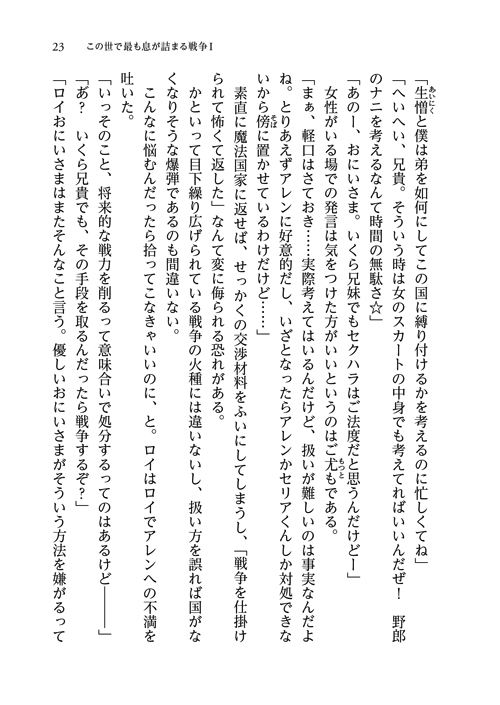 23　この世で最も息が詰まる戦争I

「生憎と僕は弟を如何にしてこの国に縛り付けるかを考えるのに忙しくてね」

「へいへい、兄貴。そういう時は女のスカートの中身でも考えてればいいんだぜ！　野郎のナニを考えるなんて時間の無駄さ☆」

「あのー、おにいさま。いくら兄妹でもセクハラはご法度だと思うんだけどー」

女性がいる場での発言は気をつけた方がいいというのはご尤もである。

「まぁ、軽口はさておき……実際考えてはいるんだけど、扱いが難しいのは事実なんだよね。とりあえずアレンに好意的だし、いざとなったらアレンかセリアくんしか対処できないから傍に置かせているわけだけど……」

素直に魔法国家に返せば、せっかくの交渉材料をふいにしてしまうし、「戦争を仕掛けられて怖くて返した」なんて変に侮られる恐れがある。

かといって目下繰り広げられている戦争の火種には違いないし、扱い方を誤れば国がなくなりそうな爆弾であるのも間違いない。

こんなに悩むんだったら拾ってこなきゃいいのに、と。ロイはロイでアレンへの不満を吐いた。

「いっそのこと、将来的な戦力を削るって意味合いで処分するってのはあるけど――――」

「あ？　いくら兄貴でも、その手段を取るんだったら戦争するぞ？」

「ロイおにいさまはまたそんなこと言う。優しいおにいさまがそういう方法を嫌がるって